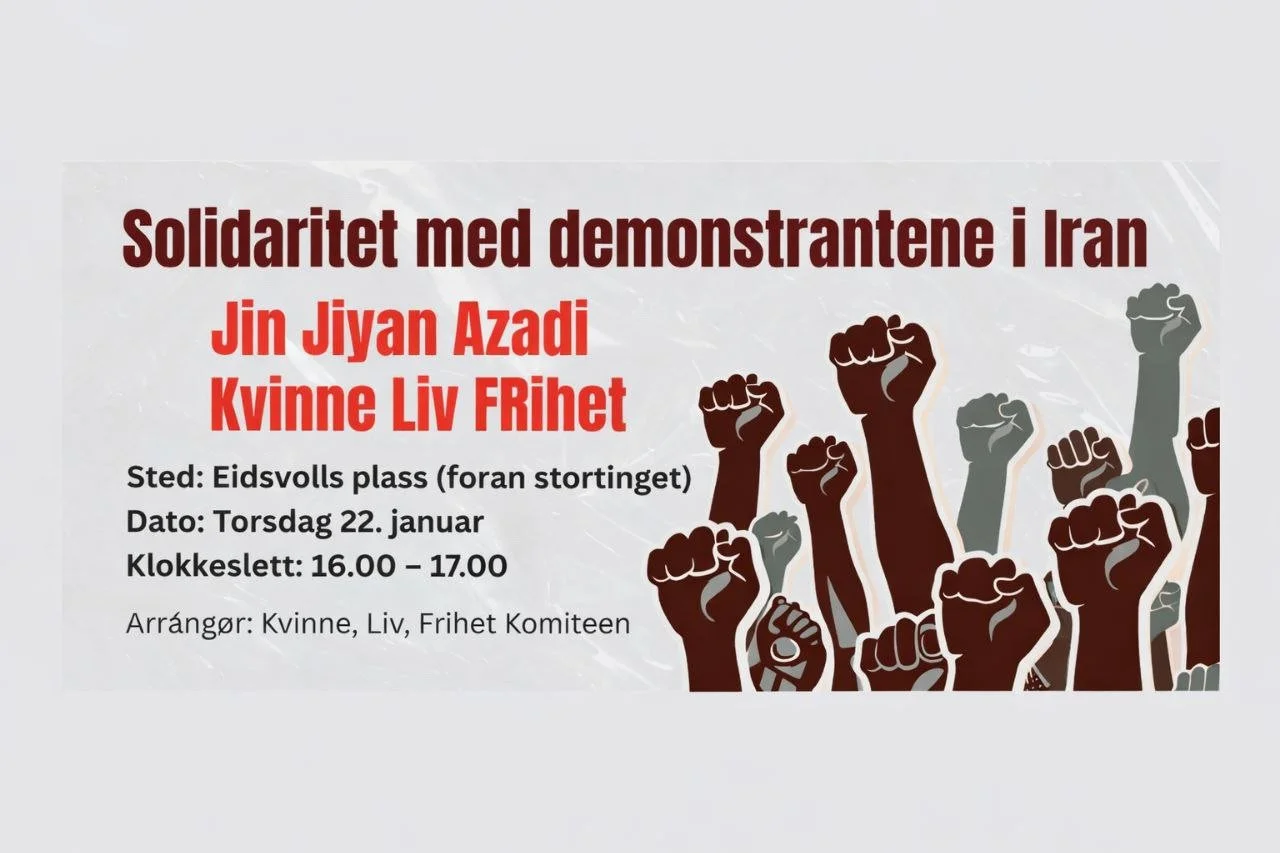 Solidaritet med demonstrantene i Iran

Jin Jiyan Azadi
Kvinne Liv FRihet

Sted: Eidsvolls plass (foran stortinget)
Dato: Torsdag 22. januar
Klokkeslett: 16.00 – 17.00

Arrángør: Kvinne, Liv, Frihet Komiteen